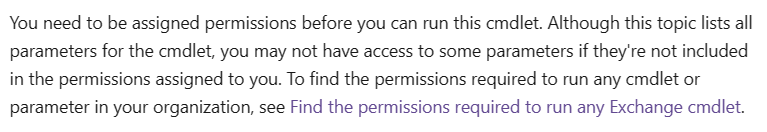 You need to be assigned permissions before you can run this cmdlet. Although this topic lists all parameters for the cmdlet, you may not have access to some parameters if they're not included in the permissions assigned to you. To find the permissions required to run any cmdlet or parameter in your organization, see Find the permissions required to run any Exchange cmdlet.